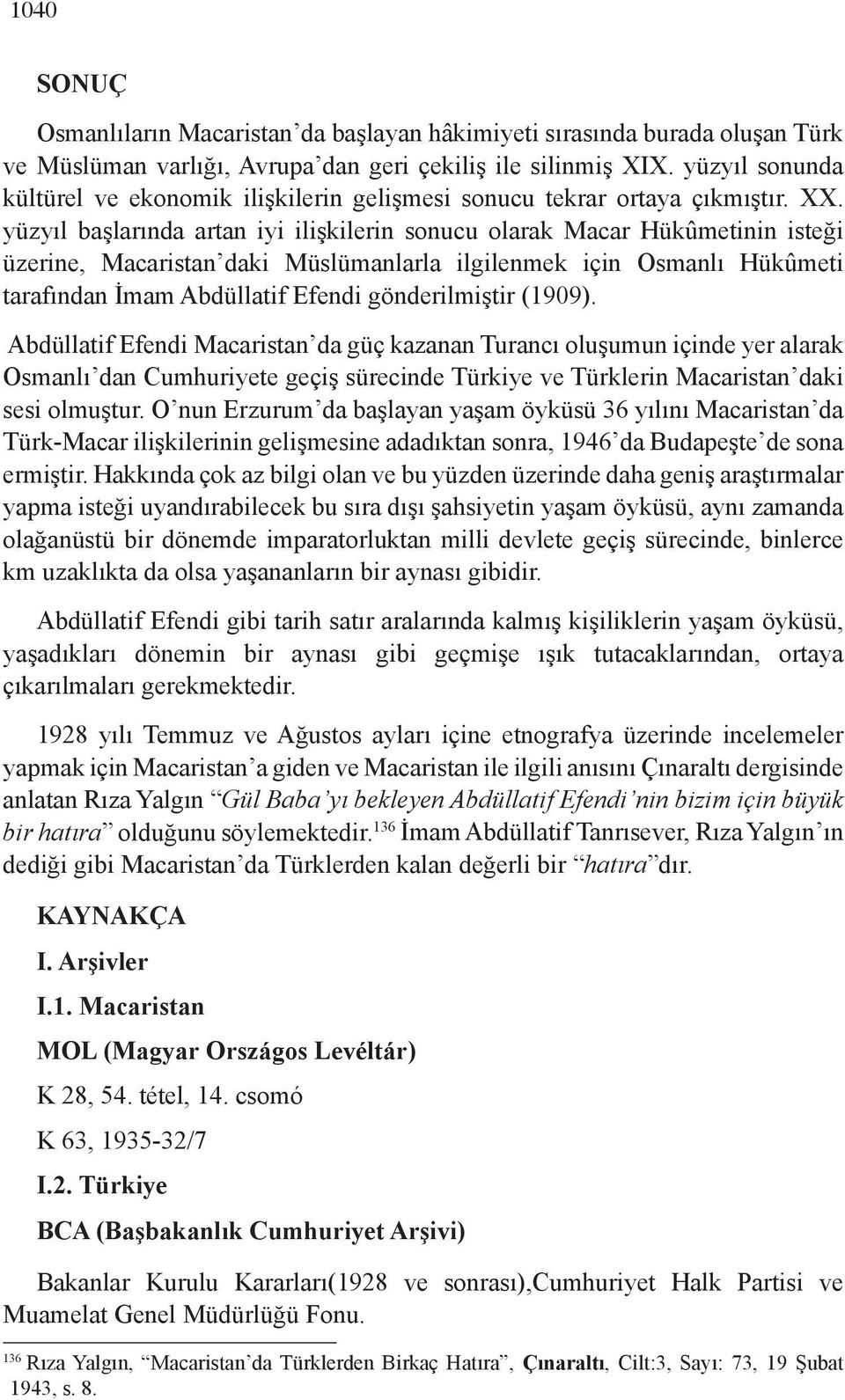 1040

SONUÇ

Osmanlıların Macaristan'da başlayan hâkimiyeti sırasında burada oluşan Türk ve Müslüman varlığı, Avrupa'dan geri çekiliş ile silinmiş XIX. yüzyıl sonunda kültürel ve ekonomik ilişkilerin gelişmesi sonucu tekrar ortaya çıkmıştır. XX. yüzyıl başlarında artan iyi ilişkilerin sonucu olarak Macar Hükûmetinin isteği üzerine, Macaristan'daki Müslümanlarla ilgilenmek için Osmanlı Hükûmeti tarafından İmam Abdüllatif Efendi gönderilmiştir (1909).

Abdüllatif Efendi Macaristan'da güç kazanan Turancı oluşumun içinde yer alarak Osmanlı'dan Cumhuriyete geçiş sürecinde Türkiye ve Türklerin Macaristan'daki sesi olmuştur. O'nun Erzurum'da başlayan yaşam öyküsü 36 yılını Macaristan'da Türk-Macar ilişkilerinin gelişmesine adadıktan sonra, 1946'da Budapeşte'de sona ermiştir. Hakkında çok az bilgi olan ve bu yüzden üzerinde daha geniş araştırmalar yapma isteği uyandırabilecek bu sıra dışı şahsiyetin yaşam öyküsü, aynı zamanda olağanüstü bir dönemde imparatorluktan milli devlete geçiş sürecinde, binlerce km uzaklıkta da olsa yaşananların bir aynası gibidir.

Abdüllatif Efendi gibi tarih satır aralarında kalmış kişiliklerin yaşam öyküsü, yaşadıkları dönemin bir aynası gibi geçmişe ışık tutacaklarından, ortaya çıkarılmaları gerekmektedir.

1928 yılı Temmuz ve Ağustos ayları içine etnografya üzerinde incelemeler yapmak için Macaristan'a giden ve Macaristan ile ilgili anısını Çınaraltı dergisinde anlatan Rıza Yalgın "Gül Baba'yı bekleyen Abdüllatif Efendi'nin bizim için büyük bir hatıra" olduğunu söylemektedir.$^{136}$ İmam Abdüllatif Tanrısever, Rıza Yalgın'ın dediği gibi Macaristan'da Türklerden kalan değerli bir "hatıra"dır.

KAYNAKÇA

I. Arşivler

I.1. Macaristan

MOL (Magyar Országos Levéltár)

K 28, 54. tétel, 14. csomó

K 63, 1935-32/7

I.2. Türkiye

BCA (Başbakanlık Cumhuriyet Arşivi)

Bakanlar Kurulu Kararları(1928 ve sonrası),Cumhuriyet Halk Partisi ve Muamelat Genel Müdürlüğü Fonu.

$^{136}$ Rıza Yalgın, "Macaristan'da Türklerden Birkaç Hatıra", Çınaraltı, Cilt:3, Sayı: 73, 19 Şubat 1943, s. 8.